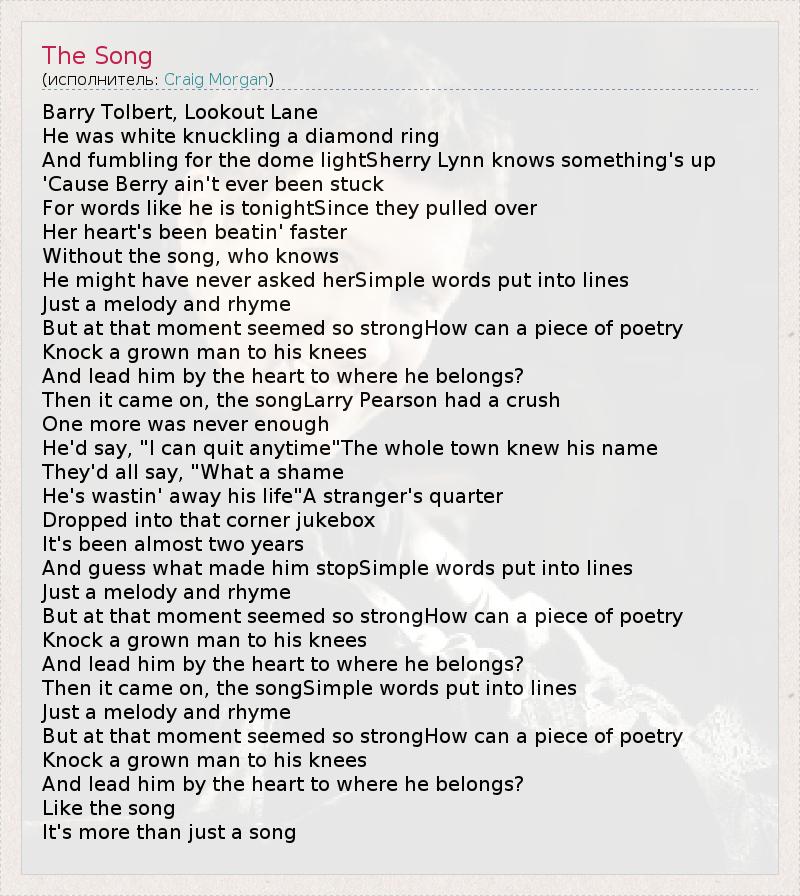 The Song
(исполнитель: Craig Morgan)

Barry Tolbert, Lookout Lane
He was white knuckling a diamond ring
And fumbling for the dome lightSherry Lynn knows something's up
'Cause Berry ain't ever been stuck
For words like he is tonightSince they pulled over
Her heart's been beatin' faster
Without the song, who knows
He might have never asked herSimple words put into lines
Just a melody and rhyme
But at that moment seemed so strongHow can a piece of poetry
Knock a grown man to his knees
And lead him by the heart to where he belongs?
Then it came on, the songLarry Pearson had a crush
One more was never enough
He'd say, "I can quit anytime"The whole town knew his name
They'd all say, "What a shame
He's wastin' away his life"A stranger's quarter
Dropped into that corner jukebox
It's been almost two years
And guess what made him stopSimple words put into lines
Just a melody and rhyme
But at that moment seemed so strongHow can a piece of poetry
Knock a grown man to his knees
And lead him by the heart to where he belongs?
Then it came on, the songSimple words put into lines
Just a melody and rhyme
But at that moment seemed so strongHow can a piece of poetry
Knock a grown man to his knees
And lead him by the heart to where he belongs?
Like the song
It's more than just a song